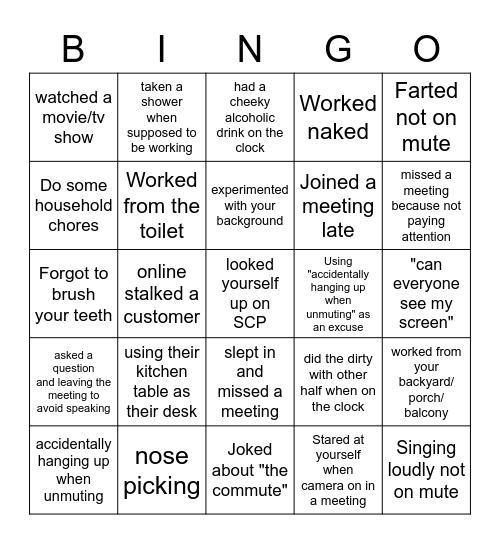 | B | I | N | G | O |
|---|---|---|---|---|
| watched a movie/tv show | taken a shower when supposed to be working | had a cheeky alcoholic drink on the clock | Worked naked | Farted not on mute |
| Do some household chores | Worked from the toilet | experimented with your background | Joined a meeting late | missed a meeting because not paying attention |
| Forgot to brush your teeth | online stalked a customer | looked yourself up on SCP | Using "accidentally hanging up when unmuting" as an excuse | "can everyone see my screen" |
| asked a question and leaving the meeting to avoid speaking | using their kitchen table as their desk | slept in and missed a meeting | did the dirty with other half when on the clock | worked from your backyard/ porch/ balcony |
| accidentally hanging up when unmuting | nose picking | Joked about "the commute" | Stared at yourself when camera on in a meeting | Singing loudly not on mute |